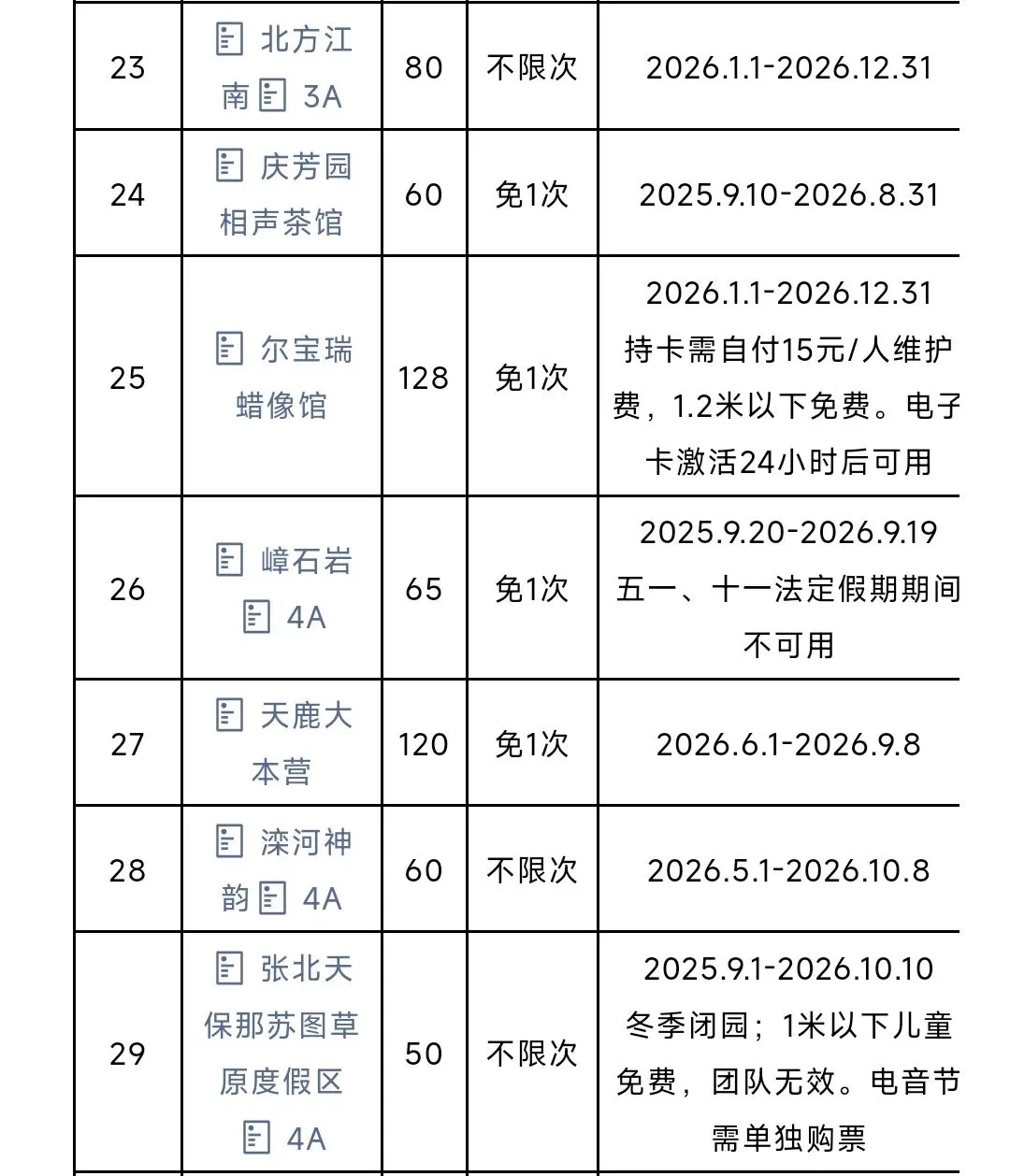 | 23 | 北方江南 3A | 80 | 不限次 | 2026.1.1-2026.12.31 |
|---|---|---|---|---|
| 24 | 庆芳园相声茶馆 | 60 | 免1次 | 2025.9.10-2026.8.31 |
| 25 | 尔宝瑞蜡像馆 | 128 | 免1次 | 2026.1.1-2026.12.31 持卡需自付15元/人维护费，1.2米以下免费。电子卡激活24小时后可用 |
| 26 | 嶂石岩 4A | 65 | 免1次 | 2025.9.20-2026.9.19 五一、十一法定假期期间不可用 |
| 27 | 天鹿大本营 | 120 | 免1次 | 2026.6.1-2026.9.8 |
| 28 | 滦河神韵 4A | 60 | 不限次 | 2026.5.1-2026.10.8 |
| 29 | 张北天保那苏图草原度假区 4A | 50 | 不限次 | 2025.9.1-2026.10.10 冬季闭园；1米以下儿童免费，团队无效。电音节需单独购票 |